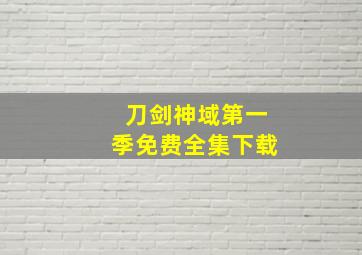 刀剑神域第一季免费全集下载